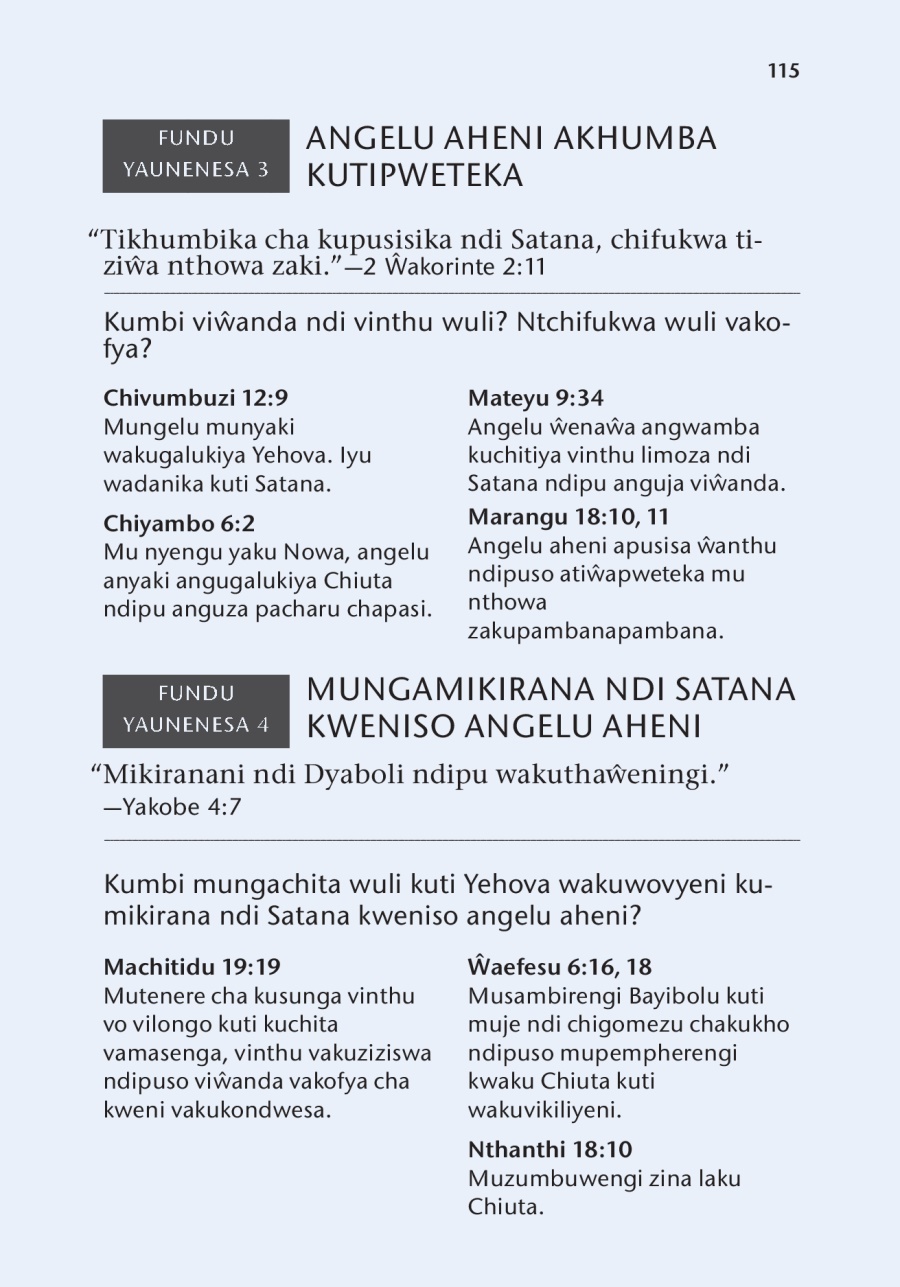 115

FUNDU YAUNENESA 3

ANGELU AHENI AKHUMBA KUTIPWETEKA

“Tikhumbika cha kupusisika ndi Satana, chifukwa tiziŵa nthowa zaki.”—2 Ŵakorinte 2:11

Kumbi viŵanda ndi vinthu wuli? Ntchifukwa wuli vakofya?

Chivumbuzi 12:9
Mungelu munyaki wakugalukiya Yehova. Iyu wadanika kuti Satana.

Chiyambo 6:2
Mu nyengu yaku Nowa, angelu anyaki angugalukiya Chiuta ndipu anguza pacharu chapasi.

Mateyu 9:34
Angelu ŵenaŵa angwamba kuchitiya vinthu limoza ndi Satana ndipu anguja viŵanda.

Marangu 18:10, 11
Angelu aheni apusisa ŵanthu ndipuso atiŵapweteka mu nthowa zakupambanapambana.

FUNDU YAUNENESA 4

MUNGAMIKIRANA NDI SATANA KWENISO ANGELU AHENI

“Mikiranani ndi Dyaboli ndipu wakuthaŵeningi.” —Yakobe 4:7

Kumbi mungachita wuli kuti Yehova wakuwovyeni kumikirana ndi Satana kweniso angelu aheni?

Machitidu 19:19
Mutenere cha kusunga vinthu vo vilongo kuti kuchita vamasenga, vinthu vakuziziswa ndipuso viŵanda vakofya cha kweni vakukondwesa.

Ŵaefesu 6:16, 18
Musambirengi Bayibolu kuti muje ndi chigomezu chakukho ndipuso mupempherengi kwaku Chiuta kuti wakuvikiliyeni.

Nthanthi 18:10
Muzumbuwengi zina laku Chiuta.